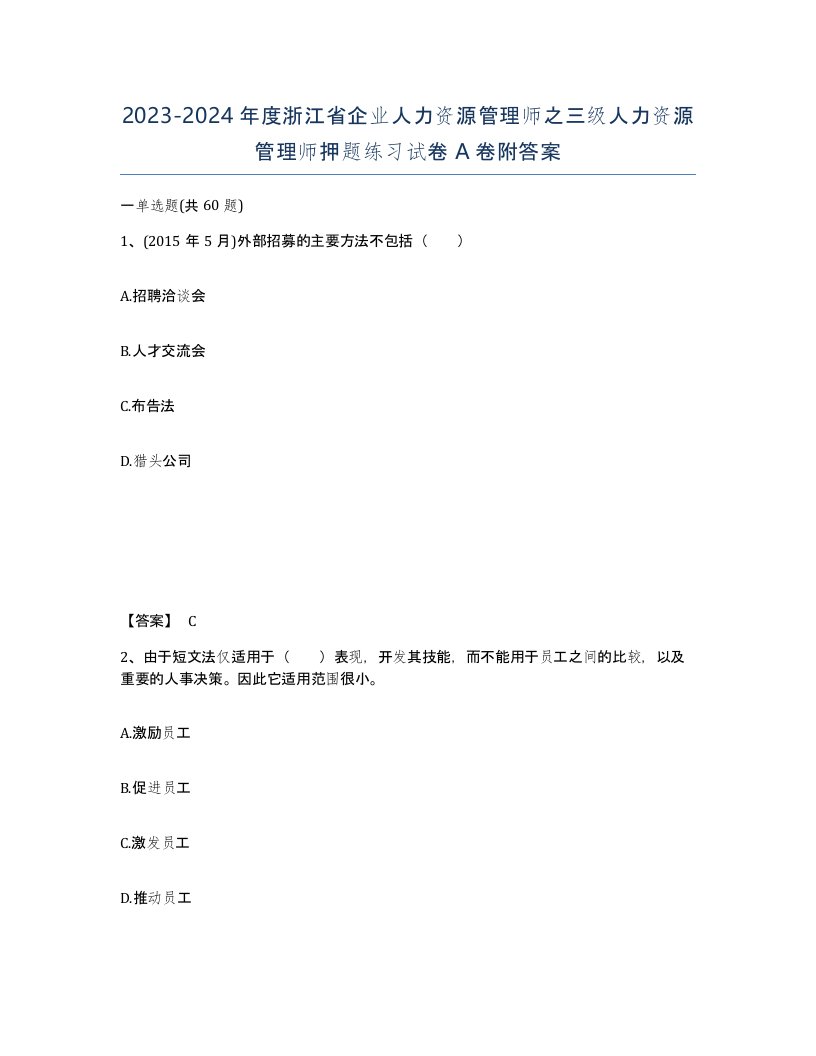 2023-2024年度浙江省企业人力资源管理师之三级人力资源管理师押题练习试卷A卷附答案

一单选题(共60题)

1、(2015年5月)外部招募的主要方法不包括（ ）

A.招聘洽谈会

B.人才交流会

C.布告法

D.猎头公司

【答案】 C

2、由于短文法仅适用于（ ）表现，开发其技能，而不能用于员工之间的比较，以及重要的人事决策。因此它适用范围很小。

A.激励员工

B.促进员工

C.激发员工

D.推动员工